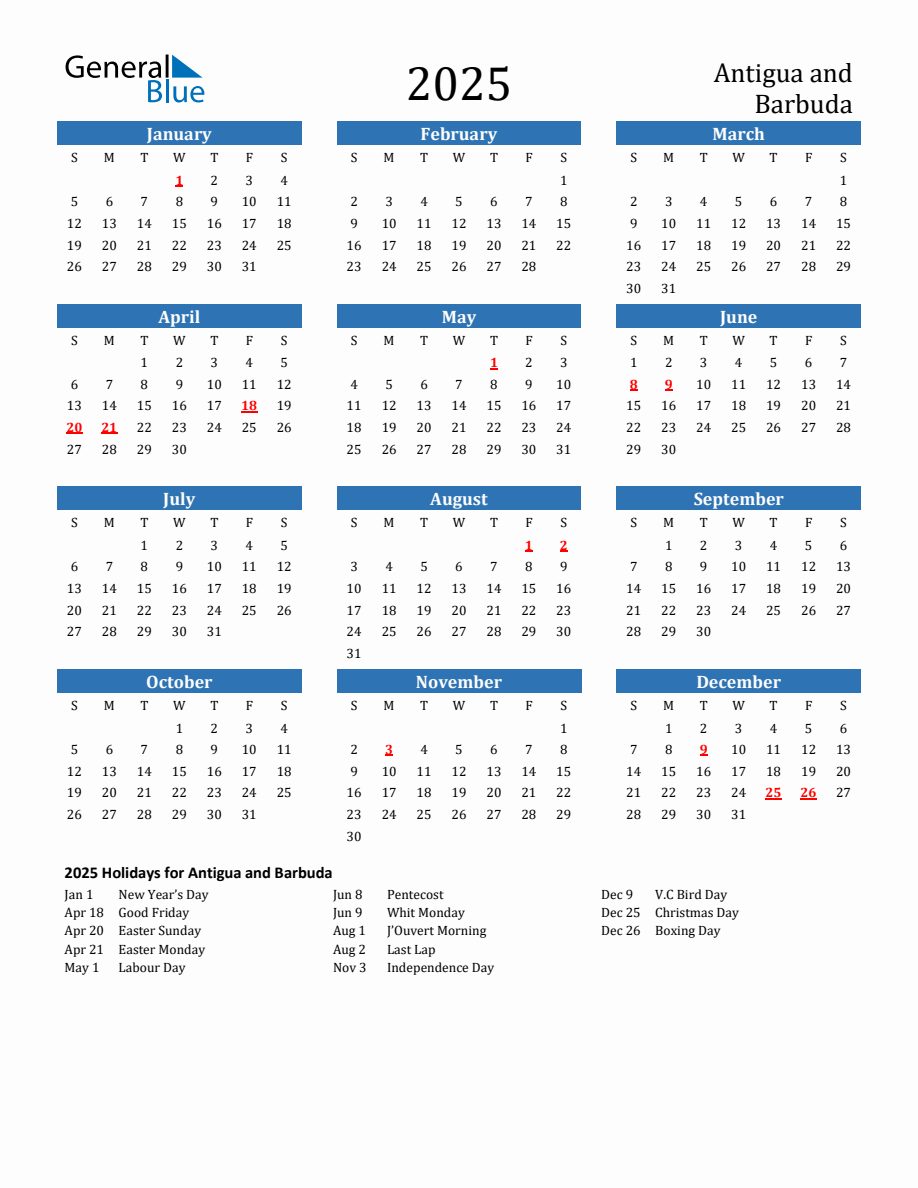 General Blue

2025

Antigua and Barbuda

January

| S | M | T | W | T | F | S |
|---|---|---|---|---|---|---|
| | | | 1 | 2 | 3 | 4 |
| 5 | 6 | 7 | 8 | 9 | 10 | 11 |
| 12 | 13 | 14 | 15 | 16 | 17 | 18 |
| 19 | 20 | 21 | 22 | 23 | 24 | 25 |
| 26 | 27 | 28 | 29 | 30 | 31 | |

February

| S | M | T | W | T | F | S |
|---|---|---|---|---|---|---|
| | | | | | | 1 |
| 2 | 3 | 4 | 5 | 6 | 7 | 8 |
| 9 | 10 | 11 | 12 | 13 | 14 | 15 |
| 16 | 17 | 18 | 19 | 20 | 21 | 22 |
| 23 | 24 | 25 | 26 | 27 | 28 | |

March

| S | M | T | W | T | F | S |
|---|---|---|---|---|---|---|
| | | | | | | 1 |
| 2 | 3 | 4 | 5 | 6 | 7 | 8 |
| 9 | 10 | 11 | 12 | 13 | 14 | 15 |
| 16 | 17 | 18 | 19 | 20 | 21 | 22 |
| 23 | 24 | 25 | 26 | 27 | 28 | 29 |
| 30 | 31 | | | | | |

April

| S | M | T | W | T | F | S |
|---|---|---|---|---|---|---|
| | | 1 | 2 | 3 | 4 | 5 |
| 6 | 7 | 8 | 9 | 10 | 11 | 12 |
| 13 | 14 | 15 | 16 | 17 | 18 | 19 |
| 20 | 21 | 22 | 23 | 24 | 25 | 26 |
| 27 | 28 | 29 | 30 | | | |

May

| S | M | T | W | T | F | S |
|---|---|---|---|---|---|---|
| | | | | 1 | 2 | 3 |
| 4 | 5 | 6 | 7 | 8 | 9 | 10 |
| 11 | 12 | 13 | 14 | 15 | 16 | 17 |
| 18 | 19 | 20 | 21 | 22 | 23 | 24 |
| 25 | 26 | 27 | 28 | 29 | 30 | 31 |

June

| S | M | T | W | T | F | S |
|---|---|---|---|---|---|---|
| 1 | 2 | 3 | 4 | 5 | 6 | 7 |
| 8 | 9 | 10 | 11 | 12 | 13 | 14 |
| 15 | 16 | 17 | 18 | 19 | 20 | 21 |
| 22 | 23 | 24 | 25 | 26 | 27 | 28 |
| 29 | 30 | | | | | |

July

| S | M | T | W | T | F | S |
|---|---|---|---|---|---|---|
| | | 1 | 2 | 3 | 4 | 5 |
| 6 | 7 | 8 | 9 | 10 | 11 | 12 |
| 13 | 14 | 15 | 16 | 17 | 18 | 19 |
| 20 | 21 | 22 | 23 | 24 | 25 | 26 |
| 27 | 28 | 29 | 30 | 31 | | |

August

| S | M | T | W | T | F | S |
|---|---|---|---|---|---|---|
| | | | | | 1 | 2 |
| 3 | 4 | 5 | 6 | 7 | 8 | 9 |
| 10 | 11 | 12 | 13 | 14 | 15 | 16 |
| 17 | 18 | 19 | 20 | 21 | 22 | 23 |
| 24 | 25 | 26 | 27 | 28 | 29 | 30 |
| 31 | | | | | | |

September

| S | M | T | W | T | F | S |
|---|---|---|---|---|---|---|
| | 1 | 2 | 3 | 4 | 5 | 6 |
| 7 | 8 | 9 | 10 | 11 | 12 | 13 |
| 14 | 15 | 16 | 17 | 18 | 19 | 20 |
| 21 | 22 | 23 | 24 | 25 | 26 | 27 |
| 28 | 29 | 30 | | | | |

October

| S | M | T | W | T | F | S |
|---|---|---|---|---|---|---|
| | | | 1 | 2 | 3 | 4 |
| 5 | 6 | 7 | 8 | 9 | 10 | 11 |
| 12 | 13 | 14 | 15 | 16 | 17 | 18 |
| 19 | 20 | 21 | 22 | 23 | 24 | 25 |
| 26 | 27 | 28 | 29 | 30 | 31 | |

November

| S | M | T | W | T | F | S |
|---|---|---|---|---|---|---|
| | | | | | | 1 |
| 2 | 3 | 4 | 5 | 6 | 7 | 8 |
| 9 | 10 | 11 | 12 | 13 | 14 | 15 |
| 16 | 17 | 18 | 19 | 20 | 21 | 22 |
| 23 | 24 | 25 | 26 | 27 | 28 | 29 |
| 30 | | | | | | |

December

| S | M | T | W | T | F | S |
|---|---|---|---|---|---|---|
| | 1 | 2 | 3 | 4 | 5 | 6 |
| 7 | 8 | 9 | 10 | 11 | 12 | 13 |
| 14 | 15 | 16 | 17 | 18 | 19 | 20 |
| 21 | 22 | 23 | 24 | 25 | 26 | 27 |
| 28 | 29 | 30 | 31 | | | |

2025 Holidays for Antigua and Barbuda

Jan 1 New Year's Day
Apr 18 Good Friday
Apr 20 Easter Sunday
Apr 21 Easter Monday
May 1 Labour Day

Jun 8 Pentecost
Jun 9 Whit Monday
Aug 1 J'Ouvert Morning
Aug 2 Last Lap
Nov 3 Independence Day

Dec 9 V.C Bird Day
Dec 25 Christmas Day
Dec 26 Boxing Day